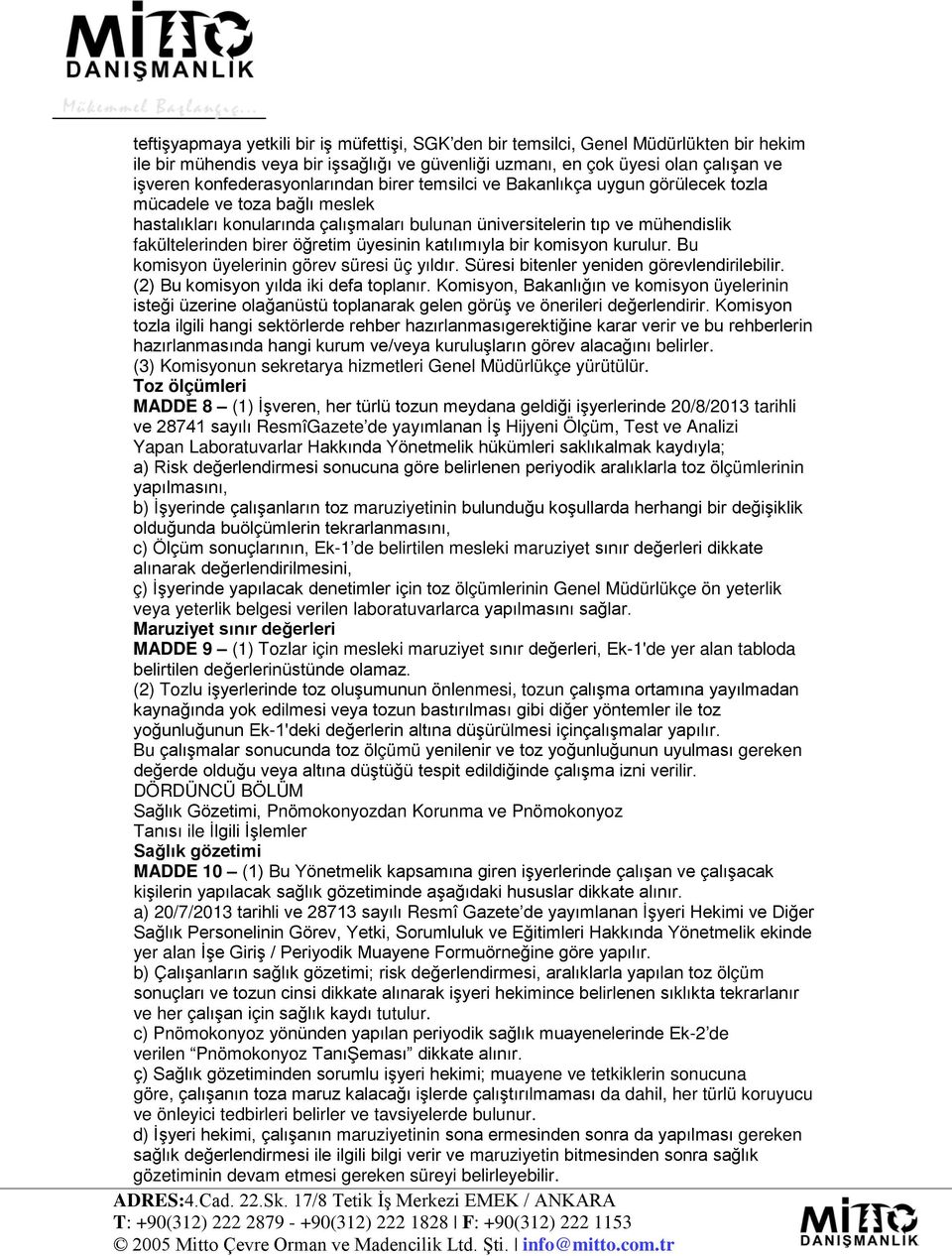 MİTTO
DANIŞMANLIK
Mükemmel Başlangıç...

teftişyapmaya yetkili bir iş müfettişi, SGK'den bir temsilci, Genel Müdürlükten bir hekim ile bir mühendis veya bir işsağlığı ve güvenliği uzmanı, en çok üyesi olan çalışan ve işveren konfederasyonlarından birer temsilci ve Bakanlıkça uygun görülecek tozla mücadele ve toza bağlı meslek hastalıkları konularında çalışmaları bulunan üniversitelerin tıp ve mühendislik fakültelerinden birer öğretim üyesinin katılımıyla bir komisyon kurulur. Bu komisyon üyelerinin görev süresi üç yıldır. Süresi bitenler yeniden görevlendirilebilir.
(2) Bu komisyon yılda iki defa toplanır. Komisyon, Bakanlığın ve komisyon üyelerinin isteği üzerine olağanüstü toplanarak gelen görüş ve önerileri değerlendirir. Komisyon tozla ilgili hangi sektörlerde rehber hazırlanmasıgerektiğine karar verir ve bu rehberlerin hazırlanmasında hangi kurum ve/veya kuruluşların görev alacağını belirler.
(3) Komisyonun sekretarya hizmetleri Genel Müdürlükçe yürütülür.
Toz ölçümleri
MADDE 8 – (1) İşveren, her türlü tozun meydana geldiği işyerlerinde 20/8/2013 tarihli ve 28741 sayılı ResmîGazete'de yayımlanan İş Hijyeni Ölçüm, Test ve Analizi Yapan Laboratuvarlar Hakkında Yönetmelik hükümleri saklıkalmak kaydıyla;
a) Risk değerlendirmesi sonucuna göre belirlenen periyodik aralıklarla toz ölçümlerinin yapılmasını,
b) İşyerinde çalışanların toz maruziyetinin bulunduğu koşullarda herhangi bir değişiklik olduğunda buölçümlerin tekrarlanmasını,
c) Ölçüm sonuçlarının, Ek-1'de belirtilen mesleki maruziyet sınır değerleri dikkate alınarak değerlendirilmesini,
ç) İşyerinde yapılacak denetimler için toz ölçümlerinin Genel Müdürlükçe ön yeterlik veya yeterlik belgesi verilen laboratuvarlarca yapılmasını sağlar.
Maruziyet sınır değerleri
MADDE 9 – (1) Tozlar için mesleki maruziyet sınır değerleri, Ek-1'de yer alan tabloda belirtilen değerlerinüstünde olamaz.
(2) Tozlu işyerlerinde toz oluşumunun önlenmesi, tozun çalışma ortamına yayılmadan kaynağında yok edilmesi veya tozun bastırılması gibi diğer yöntemler ile toz yoğunluğunun Ek-1'deki değerlerin altına düşürülmesi içinçalışmalar yapılır.
Bu çalışmalar sonucunda toz ölçümü yenilenir ve toz yoğunluğunun uyulması gereken değerde olduğu veya altına düştüğü tespit edildiğinde çalışma izni verilir.
DÖRDÜNCÜ BÖLÜM
Sağlık Gözetimi, Pnömokonyozdan Korunma ve Pnömokonyoz Tanısı ile İlgili İşlemler
Sağlık gözetimi
MADDE 10 – (1) Bu Yönetmelik kapsamına giren işyerlerinde çalışan ve çalışacak kişilerin yapılacak sağlık gözetiminde aşağıdaki hususlar dikkate alınır.
a) 20/7/2013 tarihli ve 28713 sayılı Resmî Gazete'de yayımlanan İşyeri Hekimi ve Diğer Sağlık Personelinin Görev, Yetki, Sorumluluk ve Eğitimleri Hakkında Yönetmelik ekinde yer alan İşe Giriş / Periyodik Muayene Formuörneğine göre yapılır.
b) Çalışanların sağlık gözetimi; risk değerlendirmesi, aralıklarla yapılan toz ölçüm sonuçları ve tozun cinsi dikkate alınarak işyeri hekimince belirlenen sıklıkta tekrarlanır ve her çalışan için sağlık kaydı tutulur.
c) Pnömokonyoz yönünden yapılan periyodik sağlık muayenelerinde Ek-2'de verilen "Pnömokonyoz TanıŞeması" dikkate alınır.
ç) Sağlık gözetiminden sorumlu işyeri hekimi; muayene ve tetkiklerin sonucuna göre, çalışanın toza maruz kalacağı işlerde çalıştırılmaması da dahil, her türlü koruyucu ve önleyici tedbirleri belirler ve tavsiyelerde bulunur.
d) İşyeri hekimi, çalışanın maruziyetinin sona ermesinden sonra da yapılması gereken sağlık değerlendirmesi ile ilgili bilgi verir ve maruziyetin bitmesinden sonra sağlık gözetiminin devam etmesi gereken süreyi belirleyebilir.

ADRES:4.Cad. 22.Sk. 17/8 Tetik İş Merkezi EMEK / ANKARA
T: +90(312) 222 2879 - +90(312) 222 1828 | F: +90(312) 222 1153
© 2005 Mitto Çevre Orman ve Madencilik Ltd. Şti. | info@mitto.com.tr
MİTTO
DANIŞMANLIK